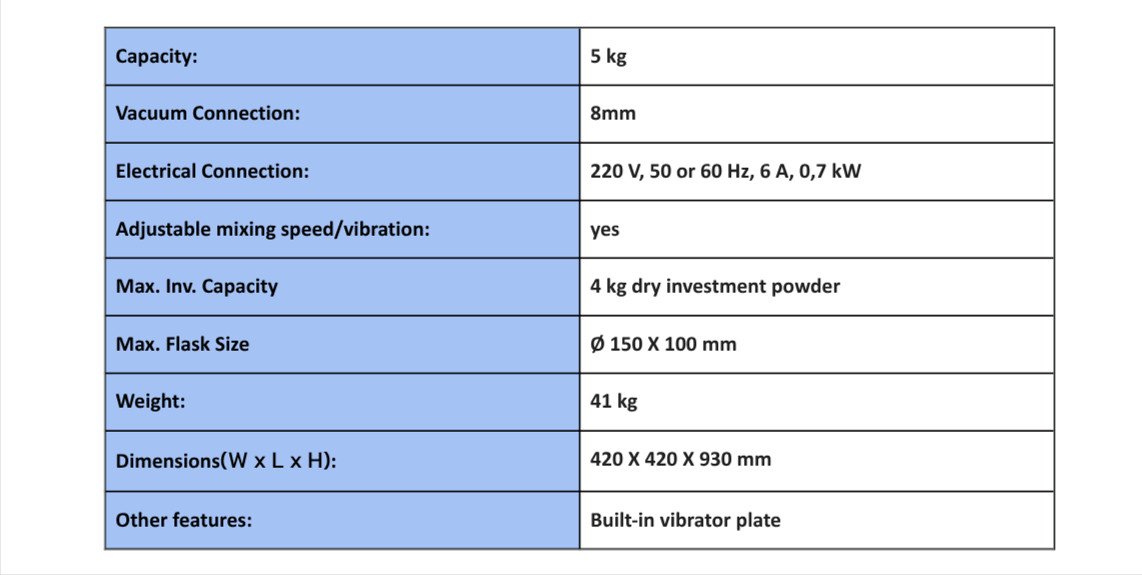 | Capacity: | 5 kg |
|---|---|
| Vacuum Connection: | 8mm |
| Electrical Connection: | 220 V, 50 or 60 Hz, 6 A, 0,7 kW |
| Adjustable mixing speed/vibration: | yes |
| Max. Inv. Capacity | 4 kg dry investment powder |
| Max. Flask Size | Ø 150 X 100 mm |
| Weight: | 41 kg |
| Dimensions(W x L x H): | 420 X 420 X 930 mm |
| Other features: | Built-in vibrator plate |